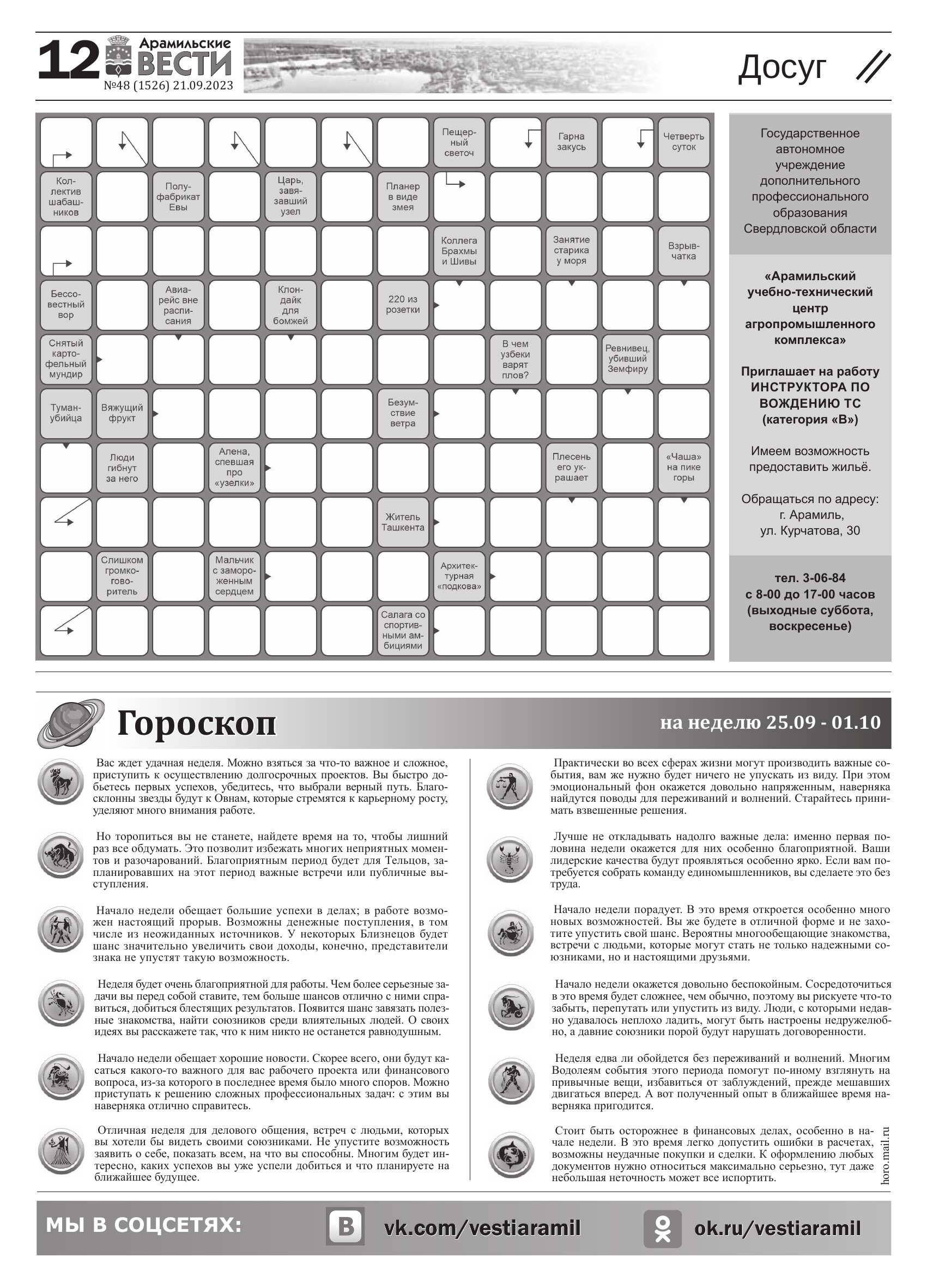 12 Арамильские ВЕСТИ
№48 (1526) 21.09.2023

Досуг

Пещерный светоч
Гарна закусь
Четверть суток
Коллектив шабашников
Полуфабрикат Евы
Царь, завязавший узел
Планер в виде змея
Коллега Брахмы и Шивы
Занятие старика у моря
Взрывчатка
Бессовестный вор
Авиарейс вне расписания
Клондайк для бомжей
220 из розетки
Снятый картофельный мундир
В чем узбеки варят плов?
Ревнивец, убивший Земфиру
Туман-убийца
Вяжущий фрукт
Безумствие ветра
Люди гибнут за него
Алена, спевшая про «узелки»
Плесень его украшает
«Чаша» на пике горы
Житель Ташкента
Слишком громкоговоритель
Мальчик с замороженным сердцем
Архитектурная «подкова»
Салага со спортивными амбициями

Государственное автономное учреждение дополнительного профессионального образования Свердловской области

«Арамильский учебно-технический центр агропромышленного комплекса»

Приглашает на работу ИНСТРУКТОРА ПО ВОЖДЕНИЮ ТС (категория «В»)

Имеем возможность предоставить жильё.

Обращаться по адресу: г. Арамиль, ул. Курчатова, 30

тел. 3-06-84
с 8-00 до 17-00 часов (выходные суббота, воскресенье)

Гороскоп
на неделю 25.09 - 01.10

Вас ждет удачная неделя. Можно взяться за что-то важное и сложное, приступить к осуществлению долгосрочных проектов. Вы быстро добьетесь первых успехов, убедитесь, что выбрали верный путь. Благосклонны звезды будут к Овнам, которые стремятся к карьерному росту, уделяют много внимания работе.

Но торопиться вы не станете, найдете время на то, чтобы лишний раз все обдумать. Это позволит избежать многих неприятных моментов и разочарований. Благоприятным период будет для Тельцов, запланировавших на этот период важные встречи или публичные выступления.

Начало недели обещает большие успехи в делах; в работе возможен настоящий прорыв. Возможны денежные поступления, в том числе из неожиданных источников. У некоторых Близнецов будет шанс значительно увеличить свои доходы, конечно, представители знака не упустят такую возможность.

Неделя будет очень благоприятной для работы. Чем более серьезные задачи вы перед собой ставите, тем больше шансов отлично с ними справиться, добиться блестящих результатов. Появится шанс завязать полезные знакомства, найти союзников среди влиятельных людей. О своих идеях вы расскажете так, что к ним никто не останется равнодушным.

Начало недели обещает хорошие новости. Скорее всего, они будут касаться какого-то важного для вас рабочего проекта или финансового вопроса, из-за которого в последнее время было много споров. Можно приступать к решению сложных профессиональных задач: с этим вы наверняка отлично справитесь.

Отличная неделя для делового общения, встреч с людьми, которых вы хотели бы видеть своими союзниками. Не упустите возможность заявить о себе, показать всем, на что вы способны. Многим будет интересно, каких успехов вы уже успели добиться и что планируете на ближайшее будущее.

Практически во всех сферах жизни могут производить важные события, вам же нужно будет ничего не упускать из виду. При этом эмоциональный фон окажется довольно напряженным, наверняка найдутся поводы для переживаний и волнений. Старайтесь принимать взвешенные решения.

Лучше не откладывать надолго важные дела: именно первая половина недели окажется для них особенно благоприятной. Ваши лидерские качества будут проявляться особенно ярко. Если вам потребуется собрать команду единомышленников, вы сделаете это без труда.

Начало недели порадует. В это время откроется особенно много новых возможностей. Вы же будете в отличной форме и не захотите упустить свой шанс. Вероятны многообещающие знакомства, встречи с людьми, которые могут стать не только надежными союзниками, но и настоящими друзьями.

Начало недели окажется довольно беспокойным. Сосредоточиться в это время будет сложнее, чем обычно, поэтому вы рискуете что-то забыть, перепутать или упустить из виду. Люди, с которыми недавно удавалось неплохо ладить, могут быть настроены недружелюбно, а давние союзники порой будут нарушать договоренности.

Неделя едва ли обойдется без переживаний и волнений. Многим Водолеям события этого периода помогут по-иному взглянуть на привычные вещи, избавиться от заблуждений, прежде мешавших двигаться вперед. А вот полученный опыт в ближайшее время наверняка пригодится.

Стоит быть осторожнее в финансовых делах, особенно в начале недели. В это время легко допустить ошибки в расчетах, возможны неудачные покупки и сделки. К оформлению любых документов нужно относиться максимально серьезно, тут даже небольшая неточность может все испортить.

horo.mail.ru

МЫ В СОЦСЕТЯХ: vk.com/vestiaramil ok.ru/vestiaramil